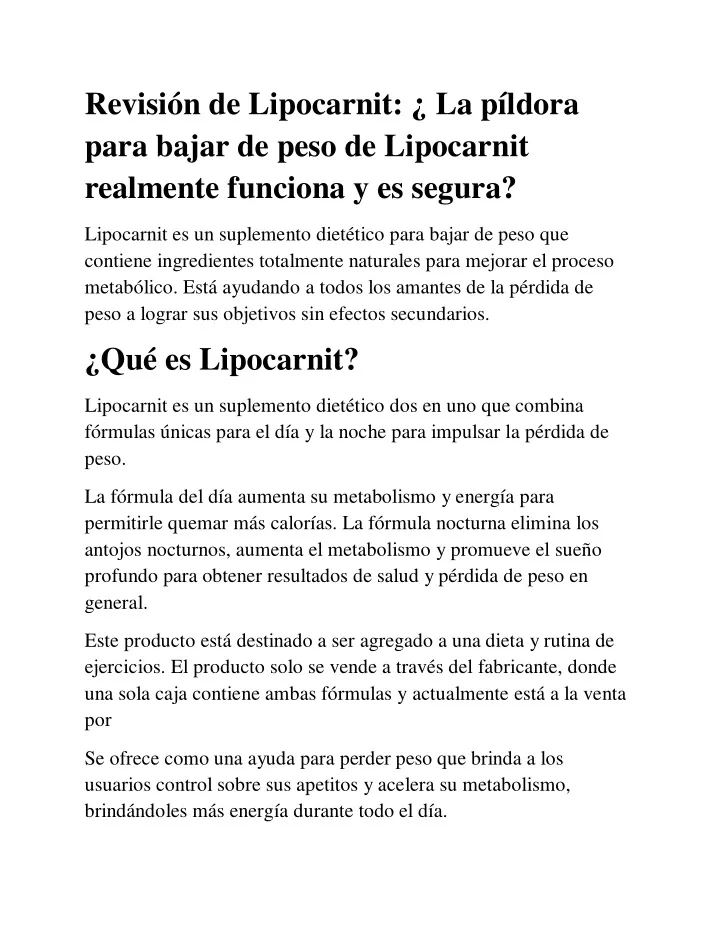 Revisión de Lipocarnit: ¿ La píldora para bajar de peso de Lipocarnit realmente funciona y es segura?

Lipocarnit es un suplemento dietético para bajar de peso que contiene ingredientes totalmente naturales para mejorar el proceso metabólico. Está ayudando a todos los amantes de la pérdida de peso a lograr sus objetivos sin efectos secundarios.

¿Qué es Lipocarnit?

Lipocarnit es un suplemento dietético dos en uno que combina fórmulas únicas para el día y la noche para impulsar la pérdida de peso.

La fórmula del día aumenta su metabolismo y energía para permitirle quemar más calorías. La fórmula nocturna elimina los antojos nocturnos, aumenta el metabolismo y promueve el sueño profundo para obtener resultados de salud y pérdida de peso en general.

Este producto está destinado a ser agregado a una dieta y rutina de ejercicios. El producto solo se vende a través del fabricante, donde una sola caja contiene ambas fórmulas y actualmente está a la venta por

Se ofrece como una ayuda para perder peso que brinda a los usuarios control sobre sus apetitos y acelera su metabolismo, brindándoles más energía durante todo el día.